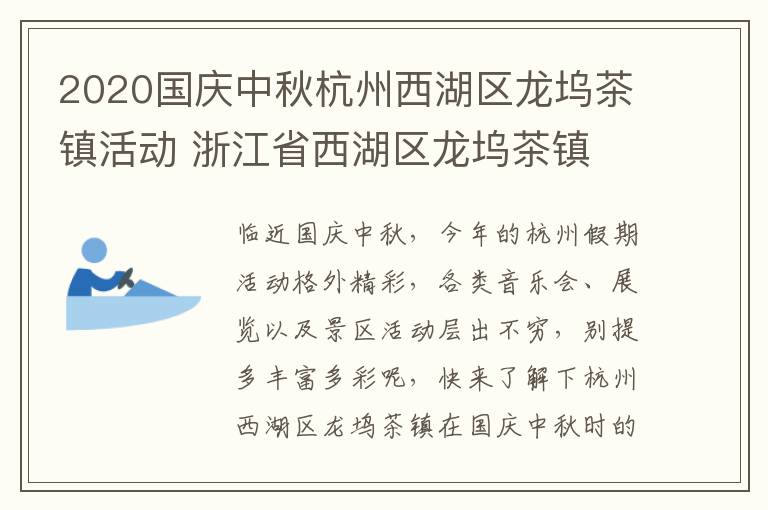 2020国庆中秋杭州西湖区龙坞茶镇活动 浙江省西湖区龙坞茶镇

临近国庆中秋，今年的杭州假期活动格外精彩，各类音乐会、展览以及景区活动层出不穷，别提多丰富多彩呢，快来了解下杭州西湖区龙坞茶镇在国庆中秋时的